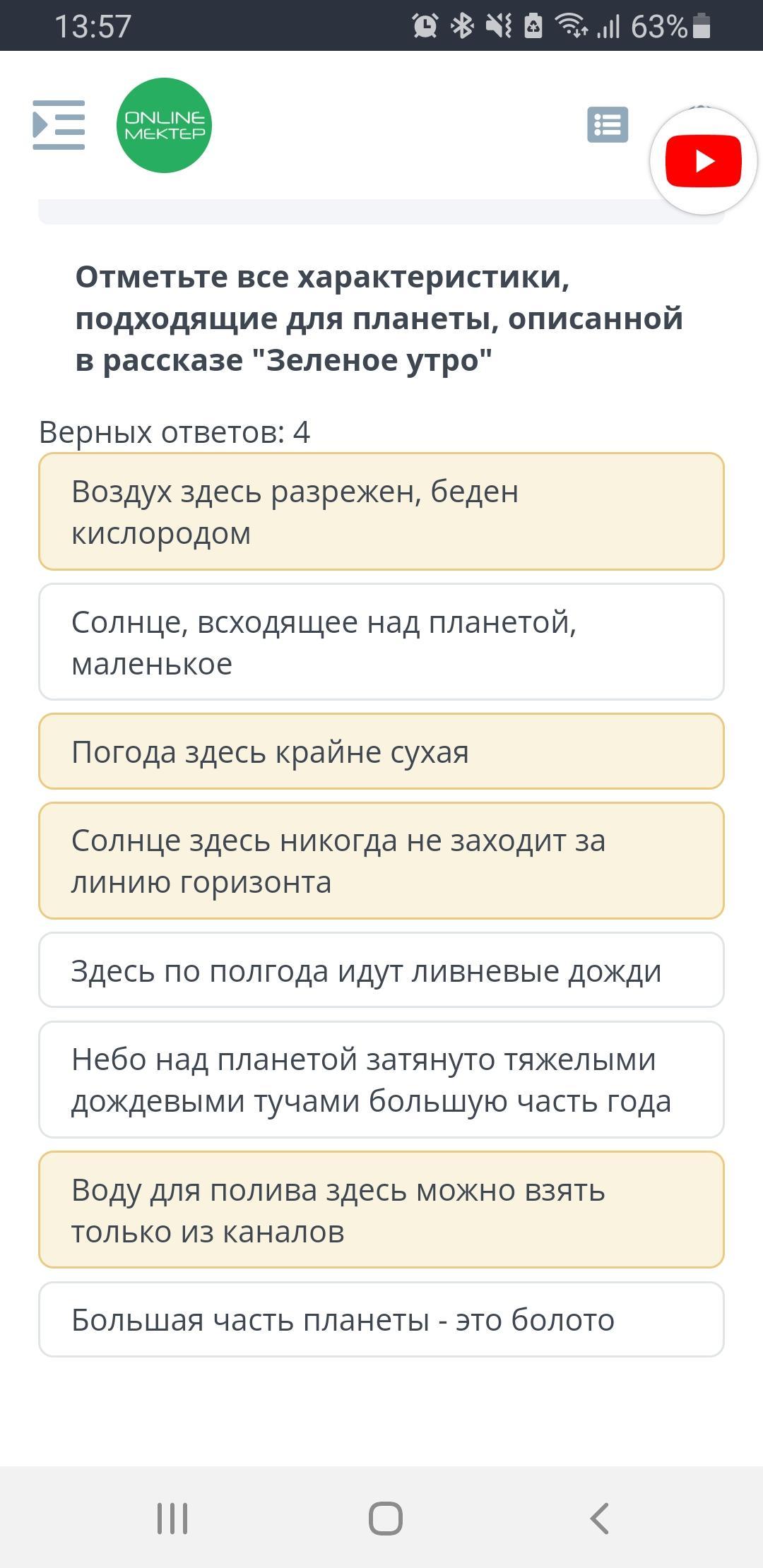 13:57 63%

ONLINE MEKTEP

Отметьте все характеристики, подходящие для планеты, описанной в рассказе "Зеленое утро"

Верных ответов: 4

Воздух здесь разрежен, беден кислородом

Солнце, всходящее над планетой, маленькое

Погода здесь крайне сухая

Солнце здесь никогда не заходит за линию горизонта

Здесь по полгода идут ливневые дожди

Небо над планетой затянуто тяжелыми дождевыми тучами большую часть года

Воду для полива здесь можно взять только из каналов

Большая часть планеты - это болото